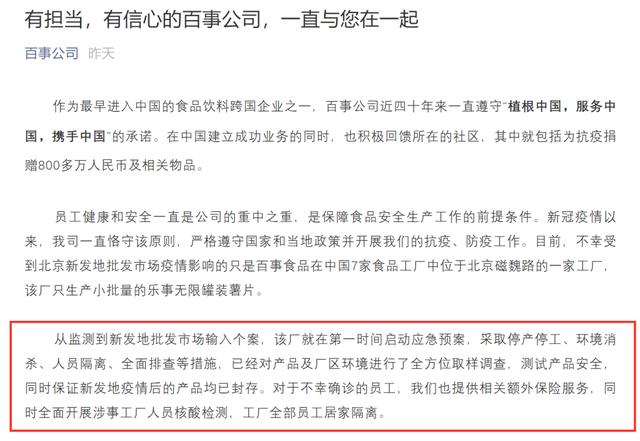 有担当，有信心的百事公司，一直与您在一起

百事公司 昨天

作为最早进入中国的食品饮料跨国企业之一，百事公司近四十年来一直遵守“植根中国，服务中国，携手中国”的承诺。在中国建立成功业务的同时，也积极回馈所在的社区，其中就包括为抗疫捐赠800多万人民币及相关物品。

员工健康和安全一直是公司的重中之重，是保障食品安全生产工作的前提条件。新冠疫情以来，我司一直恪守该原则，严格遵守国家和当地政策并开展我们的抗疫、防疫工作。目前，不幸受到北京新发地批发市场疫情影响的只是百事食品在中国7家食品工厂中位于北京磁魏路的一家工厂，该厂只生产小批量的乐事无限罐装薯片。

从监测到新发地批发市场输入个案，该厂就在第一时间启动应急预案，采取停产停工、环境消杀、人员隔离、全面排查等措施，已经对产品及厂区环境进行了全方位取样调查，测试产品安全，同时保证新发地疫情后的产品均已封存。对于不幸确诊的员工，我们也提供相关额外保险服务，同时全面开展涉事工厂人员核酸检测，工厂全部员工居家隔离。